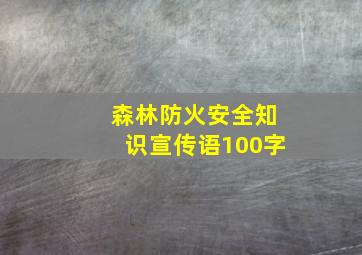 森林防火安全知识宣传语100字